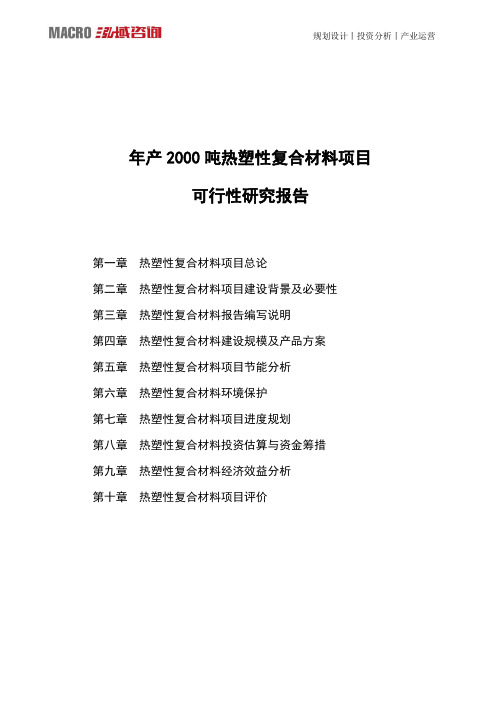 MACRO 泓域咨询

规划设计丨投资分析丨产业运营

年产 2000 吨热塑性复合材料项目

可行性研究报告

第一章　热塑性复合材料项目总论

第二章　热塑性复合材料项目建设背景及必要性

第三章　热塑性复合材料报告编写说明

第四章　热塑性复合材料建设规模及产品方案

第五章　热塑性复合材料项目节能分析

第六章　热塑性复合材料环境保护

第七章　热塑性复合材料项目进度规划

第八章　热塑性复合材料投资估算与资金筹措

第九章　热塑性复合材料经济效益分析

第十章　热塑性复合材料项目评价